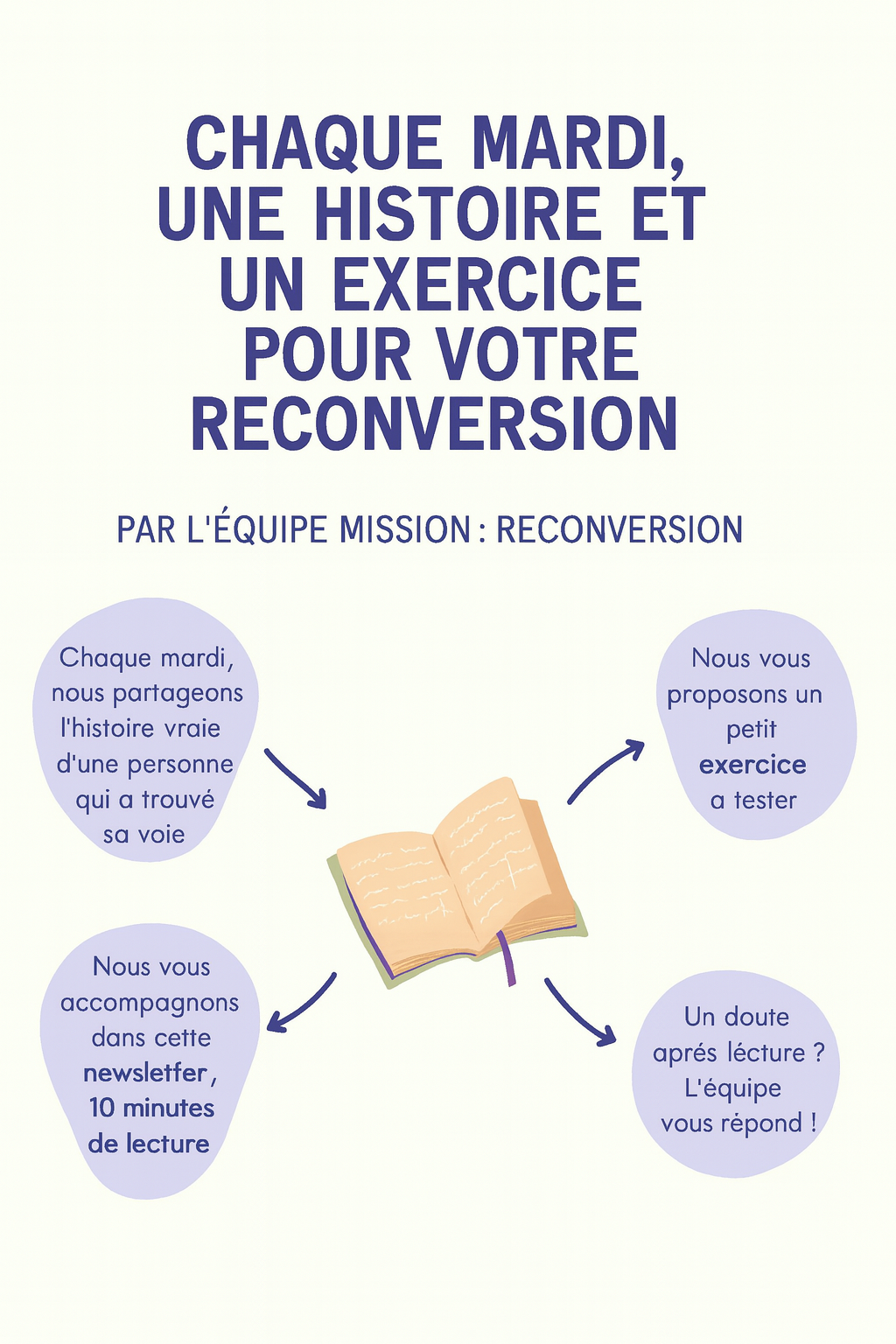 CHAQUE MARDI, UNE HISTOIRE ET UN EXERCICE POUR VOTRE RECONVERSION

PAR L'ÉQUIPE MISSION : RECONVERSION

Chaque mardi, nous partageons l'histoire vraie d'une personne qui a trouvé sa voie

Nous vous proposons un petit exercice a tester

Nous vous accompagnons dans cette newsletfer, 10 minutes de lecture

Un doute aprés lécture ? L'équipe vous répond !